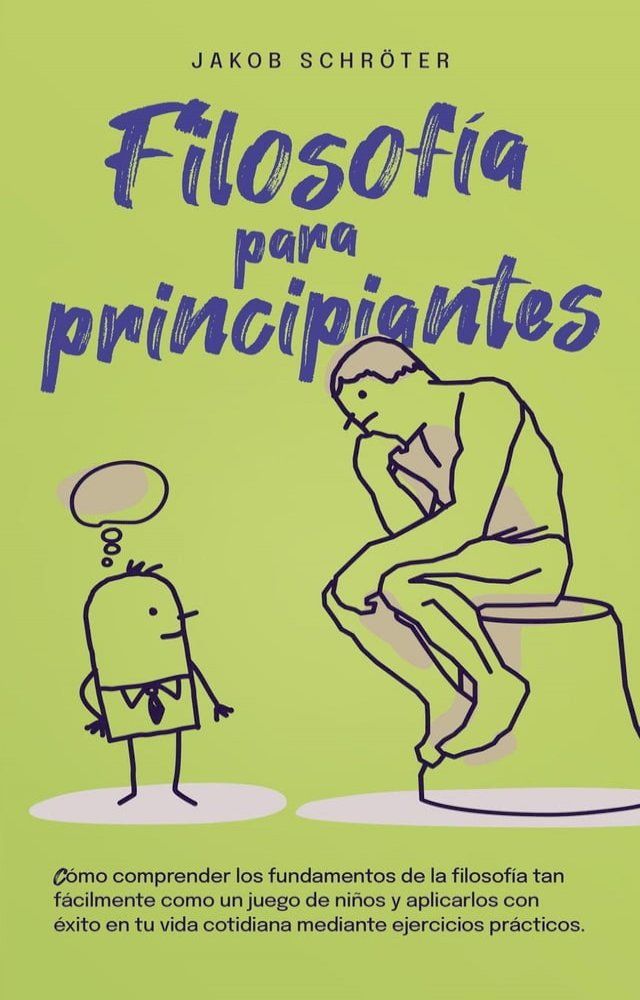 JAKOB SCHRÖTER

Filosofía para principiantes

Cómo comprender los fundamentos de la filosofía tan fácilmente como un juego de niños y aplicarlos con éxito en tu vida cotidiana mediante ejercicios prácticos.